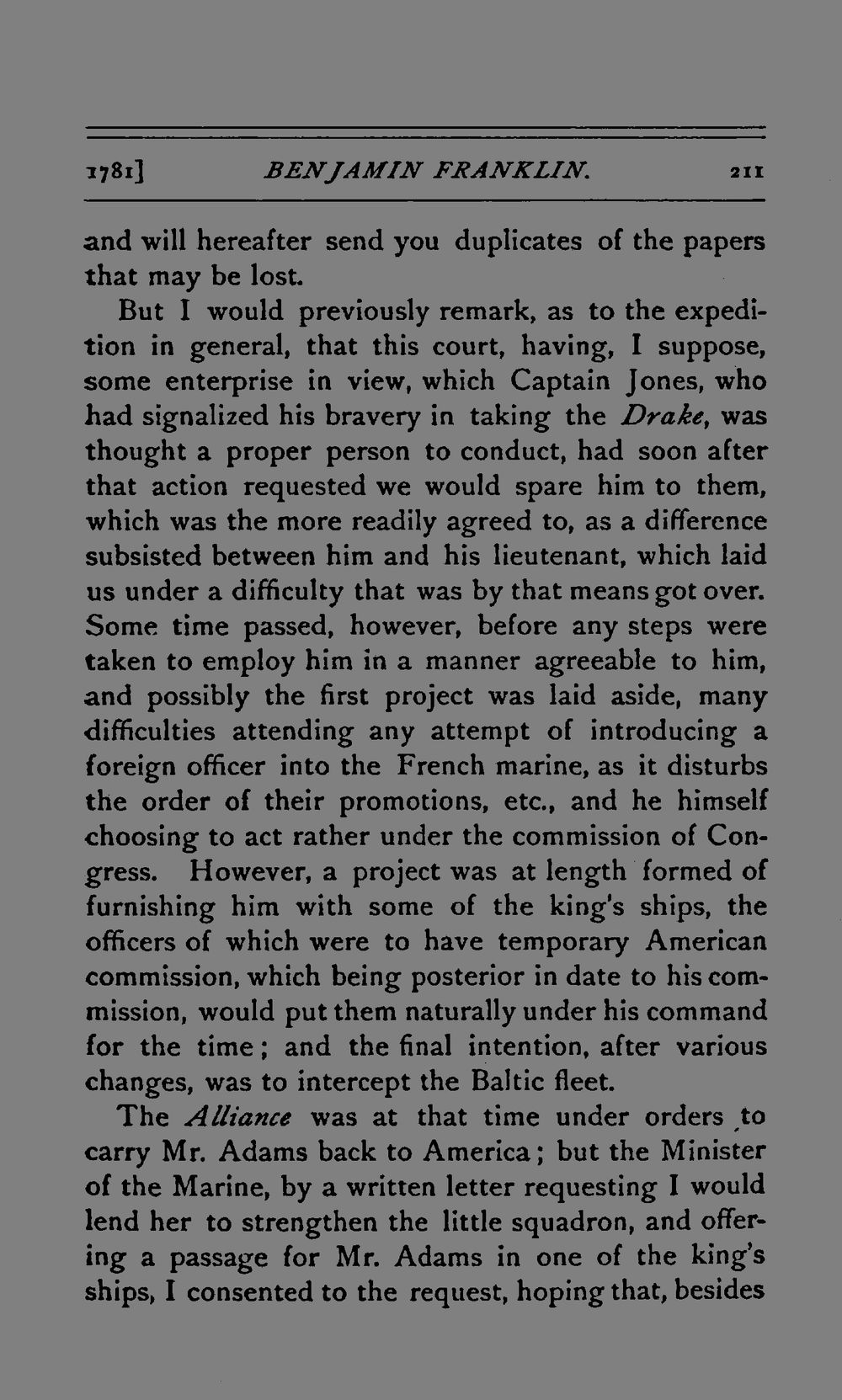 1781] BENJAMIN FRANKLIN. 211

and will hereafter send you duplicates of the papers that may be lost.

But I would previously remark, as to the expedition in general, that this court, having, I suppose, some enterprise in view, which Captain Jones, who had signalized his bravery in taking the Drake, was thought a proper person to conduct, had soon after that action requested we would spare him to them, which was the more readily agreed to, as a difference subsisted between him and his lieutenant, which laid us under a difficulty that was by that means got over. Some time passed, however, before any steps were taken to employ him in a manner agreeable to him, and possibly the first project was laid aside, many difficulties attending any attempt of introducing a foreign officer into the French marine, as it disturbs the order of their promotions, etc., and he himself choosing to act rather under the commission of Congress. However, a project was at length formed of furnishing him with some of the king's ships, the officers of which were to have temporary American commission, which being posterior in date to his commission, would put them naturally under his command for the time; and the final intention, after various changes, was to intercept the Baltic fleet.

The Alliance was at that time under orders to carry Mr. Adams back to America; but the Minister of the Marine, by a written letter requesting I would lend her to strengthen the little squadron, and offering a passage for Mr. Adams in one of the king's ships, I consented to the request, hoping that, besides